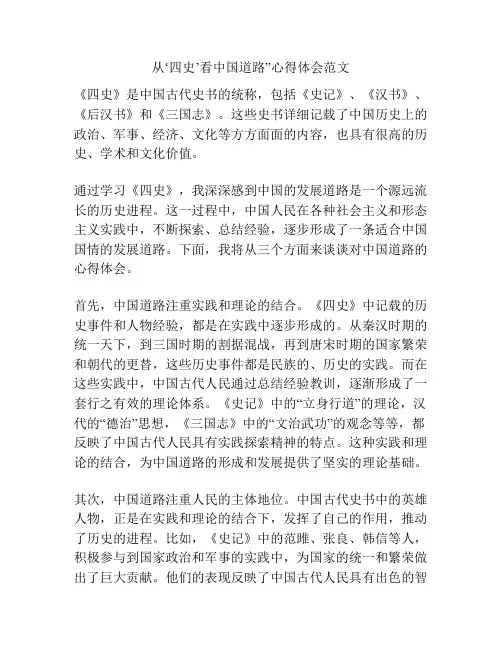 从‘四史’看中国道路”心得体会范文

《四史》是中国古代史书的统称，包括《史记》、《汉书》、《后汉书》和《三国志》。这些史书详细记载了中国历史上的政治、军事、经济、文化等方方面面的内容，也具有很高的历史、学术和文化价值。

通过学习《四史》，我深深感到中国的发展道路是一个源远流长的历史进程。这一过程中，中国人民在各种社会主义和形态主义实践中，不断探索、总结经验，逐步形成了一条适合中国国情的发展道路。下面，我将从三个方面来谈谈对中国道路的心得体会。

首先，中国道路注重实践和理论的结合。《四史》中记载的历史事件和人物经验，都是在实践中逐步形成的。从秦汉时期的统一天下，到三国时期的割据混战，再到唐宋时期的国家繁荣和朝代的更替，这些历史事件都是民族的、历史的实践。而在这些实践中，中国古代人民通过总结经验教训，逐渐形成了一套行之有效的理论体系。《史记》中的“立身行道”的理论，汉代的“德治”思想，《三国志》中的“文治武功”的观念等等，都反映了中国古代人民具有实践探索精神的特点。这种实践和理论的结合，为中国道路的形成和发展提供了坚实的理论基础。

其次，中国道路注重人民的主体地位。中国古代史书中的英雄人物，正是在实践和理论的结合下，发挥了自己的作用，推动了历史的进程。比如，《史记》中的范雎、张良、韩信等人，积极参与到国家政治和军事的实践中，为国家的统一和繁荣做出了巨大贡献。他们的表现反映了中国古代人民具有出色的智